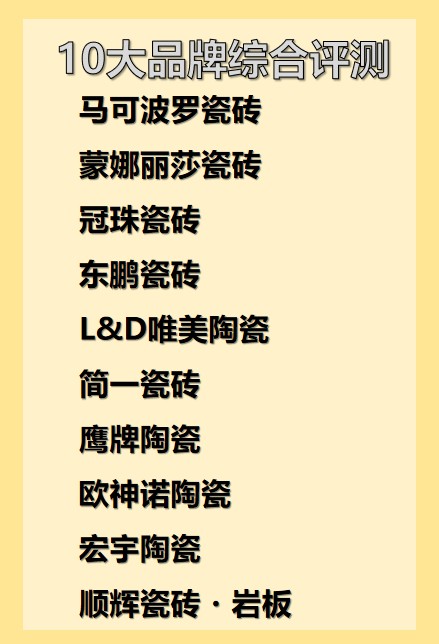 10大品牌综合评测

马可波罗瓷砖

蒙娜丽莎瓷砖

冠珠瓷砖

东鹏瓷砖

L&D唯美陶瓷

简一瓷砖

鹰牌陶瓷

欧神诺陶瓷

宏宇陶瓷

顺辉瓷砖 · 岩板